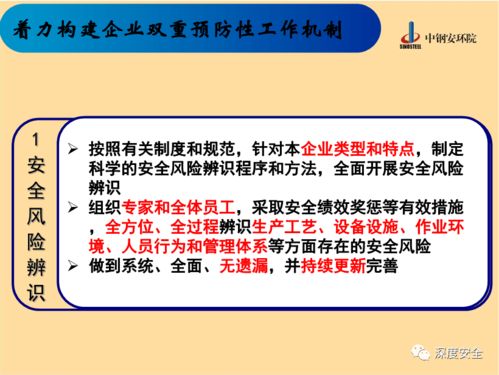 着力构建企业双重预防性工作机制

SINOSTEEL 中钢安环院

1
安全风险辨识

➢ 按照有关制度和规范，针对本企业类型和特点，制定科学的安全风险辨识程序和方法，全面开展安全风险辨识
➢ 组织专家和全体员工，采取安全绩效奖惩等有效措施，全方位、全过程辨识生产工艺、设备设施、作业环境、人员行为和管理体系等方面存在的安全风险
➢ 做到系统、全面、无遗漏，并持续更新完善

深度安全